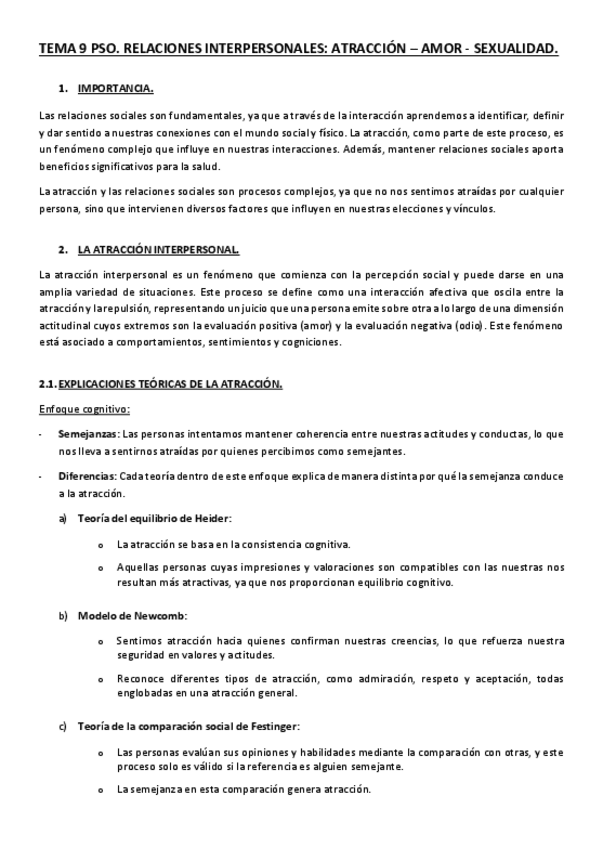 TEMA 9 PSO. RELACIONES INTERPERSONALES: ATRACCIÓN – AMOR - SEXUALIDAD.

1. IMPORTANCIA.

Las relaciones sociales son fundamentales, ya que a través de la interacción aprendemos a identificar, definir y dar sentido a nuestras conexiones con el mundo social y físico. La atracción, como parte de este proceso, es un fenómeno complejo que influye en nuestras interacciones. Además, mantener relaciones sociales aporta beneficios significativos para la salud.

La atracción y las relaciones sociales son procesos complejos, ya que no nos sentimos atraídas por cualquier persona, sino que intervienen diversos factores que influyen en nuestras elecciones y vínculos.

2. LA ATRACCIÓN INTERPERSONAL.

La atracción interpersonal es un fenómeno que comienza con la percepción social y puede darse en una amplia variedad de situaciones. Este proceso se define como una interacción afectiva que oscila entre la atracción y la repulsión, representando un juicio que una persona emite sobre otra a lo largo de una dimensión actitudinal cuyos extremos son la evaluación positiva (amor) y la evaluación negativa (odio). Este fenómeno está asociado a comportamientos, sentimientos y cogniciones.

2.1. EXPLICACIONES TEÓRICAS DE LA ATRACCIÓN.

Enfoque cognitivo:

- Semejanzas: Las personas intentamos mantener coherencia entre nuestras actitudes y conductas, lo que nos lleva a sentirnos atraídas por quienes percibimos como semejantes.

- Diferencias: Cada teoría dentro de este enfoque explica de manera distinta por qué la semejanza conduce a la atracción.

a) Teoría del equilibrio de Heider:

o La atracción se basa en la consistencia cognitiva.

o Aquellas personas cuyas impresiones y valoraciones son compatibles con las nuestras nos resultan más atractivas, ya que nos proporcionan equilibrio cognitivo.

b) Modelo de Newcomb:

o Sentimos atracción hacia quienes confirman nuestras creencias, lo que refuerza nuestra seguridad en valores y actitudes.

o Reconoce diferentes tipos de atracción, como admiración, respeto y aceptación, todas englobadas en una atracción general.

c) Teoría de la comparación social de Festinger:

o Las personas evalúan sus opiniones y habilidades mediante la comparación con otras, y este proceso solo es válido si la referencia es alguien semejante.

o La semejanza en esta comparación genera atracción.